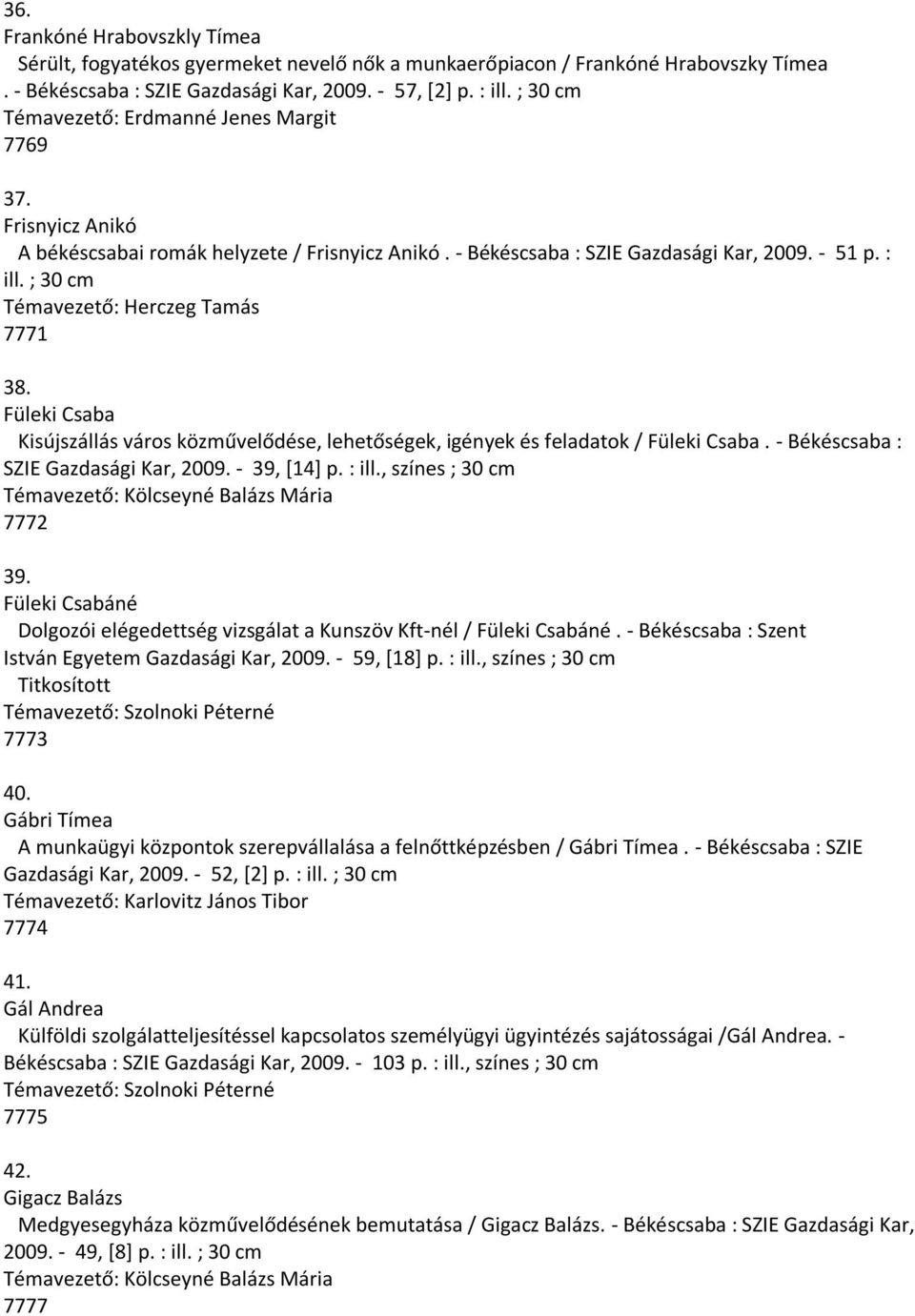 36.
Frankóné Hrabovszkly Tímea
Sérült, fogyatékos gyermeket nevelő nők a munkaerőpiacon / Frankóné Hrabovszky Tímea . - Békéscsaba : SZIE Gazdasági Kar, 2009. - 57, [2] p. : ill. ; 30 cm
Témavezető: Erdmanné Jenes Margit
7769

37.
Frisnyicz Anikó
A békéscsabai romák helyzete / Frisnyicz Anikó . - Békéscsaba : SZIE Gazdasági Kar, 2009. - 51 p. : ill. ; 30 cm
Témavezető: Herczeg Tamás
7771

38.
Füleki Csaba
Kisújszállás város közművelődése, lehetőségek, igények és feladatok / Füleki Csaba . - Békéscsaba : SZIE Gazdasági Kar, 2009. - 39, [14] p. : ill., színes ; 30 cm
Témavezető: Kölcseyné Balázs Mária
7772

39.
Füleki Csabáné
Dolgozói elégedettség vizsgálat a Kunszöv Kft-nél / Füleki Csabáné . - Békéscsaba : Szent István Egyetem Gazdasági Kar, 2009. - 59, [18] p. : ill., színes ; 30 cm
Titkosított
Témavezető: Szolnoki Péterné
7773

40.
Gábri Tímea
A munkaügyi központok szerepvállalása a felnőttképzésben / Gábri Tímea . - Békéscsaba : SZIE Gazdasági Kar, 2009. - 52, [2] p. : ill. ; 30 cm
Témavezető: Karlovitz János Tibor
7774

41.
Gál Andrea
Külföldi szolgálatteljesítéssel kapcsolatos személyügyi ügyintézés sajátosságai /Gál Andrea. - Békéscsaba : SZIE Gazdasági Kar, 2009. - 103 p. : ill., színes ; 30 cm
Témavezető: Szolnoki Péterné
7775

42.
Gigacz Balázs
Medgyesegyháza közművelődésének bemutatása / Gigacz Balázs. - Békéscsaba : SZIE Gazdasági Kar, 2009. - 49, [8] p. : ill. ; 30 cm
Témavezető: Kölcseyné Balázs Mária
7777